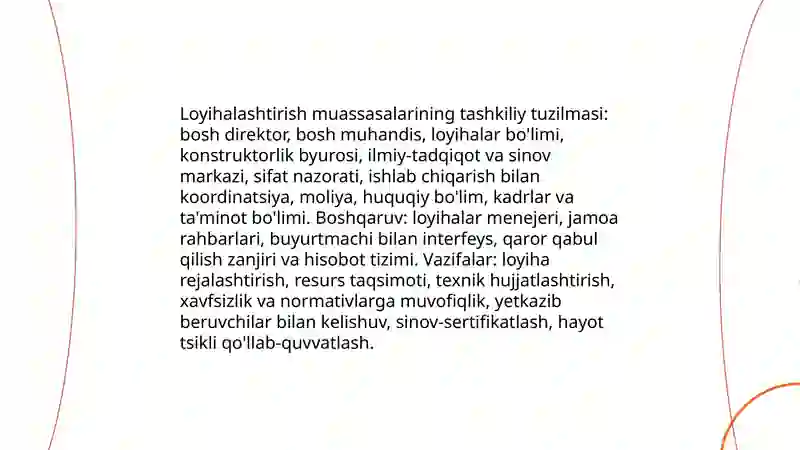 Loyihalashtirish muassasalarining tashkiliy tuzilmasi: bosh direktor, bosh muhandis, loyihalar bo'limi, konstruktorlik byurosi, ilmiy-tadqiqot va sinov markazi, sifat nazorati, ishlab chiqarish bilan koordinatsiya, moliya, huquqiy bo'lim, kadrlar va ta'minot bo'limi. Boshqaruv: loyihalar menejeri, jamoa rahbarlari, buyurtmachi bilan interfeys, qaror qabul qilish zanjiri va hisobot tizimi. Vazifalar: loyiha rejalashtirish, resurs taqsimoti, texnik hujjatlashtirish, xavfsizlik va normativlarga muvofiqlik, yetkazib beruvchilar bilan kelishuv, sinov-sertifikatlash, hayot tsikli qo'llab-quvvatlash.